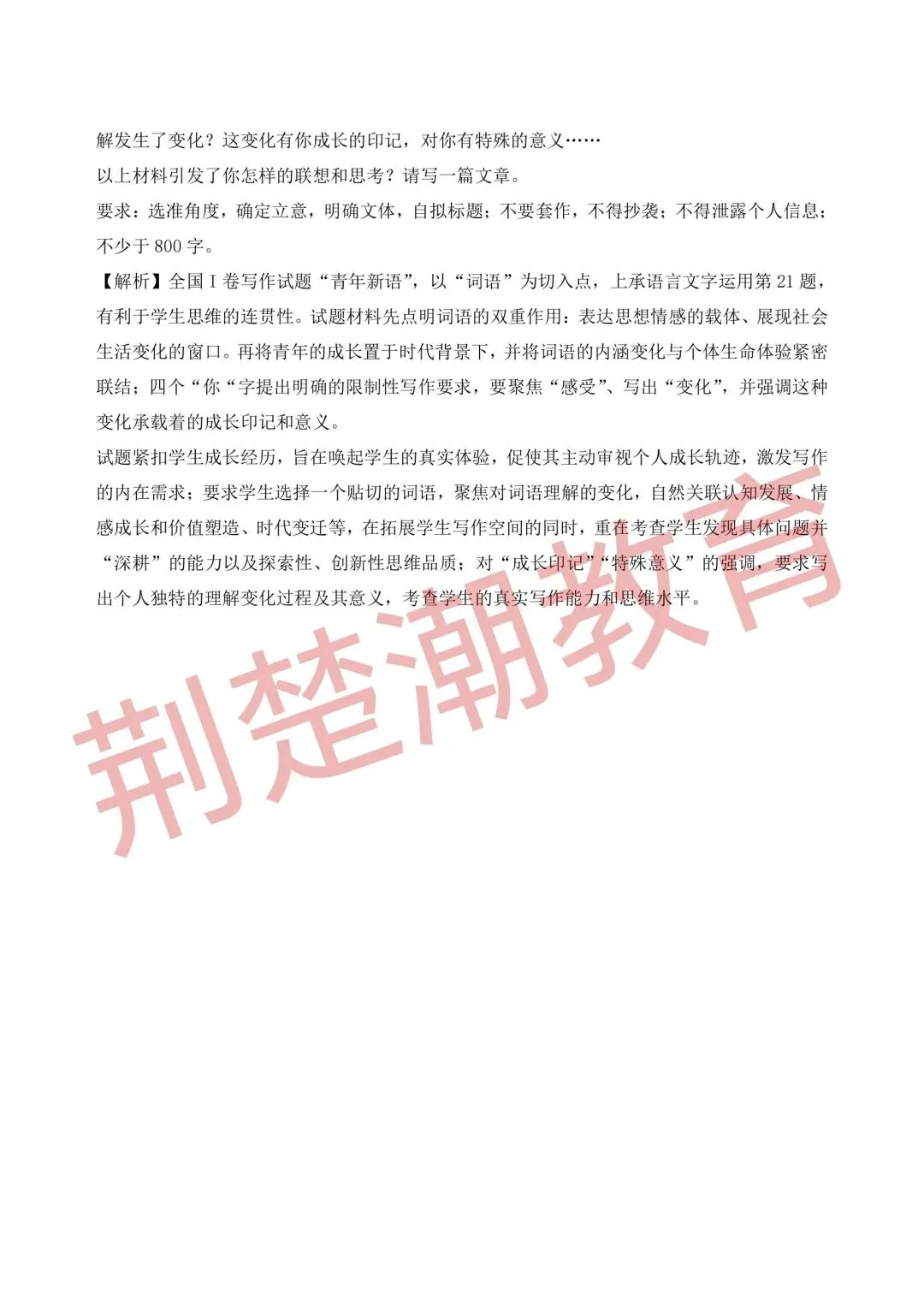 解发生了变化？这变化有你成长的印记，对你有特殊的意义……

以上材料引发了你怎样的联想和思考？请写一篇文章。

要求：选准角度，确定立意，明确文体，自拟标题；不要套作，不得抄袭；不得泄露个人信息；不少于 800 字。

【解析】全国 I 卷写作试题“青年新语”，以“词语”为切入点，上承语言文字运用第 21 题，有利于学生思维的连贯性。试题材料先点明词语的双重作用：表达思想情感的载体、展现社会生活变化的窗口。再将青年的成长置于时代背景下，并将词语的内涵变化与个体生命体验紧密联结；四个“你“字提出明确的限制性写作要求，要聚焦“感受”、写出“变化”，并强调这种变化承载着的成长印记和意义。

试题紧扣学生成长经历，旨在唤起学生的真实体验，促使其主动审视个人成长轨迹，激发写作的内在需求；要求学生选择一个贴切的词语，聚焦对词语理解的变化，自然关联认知发展、情感成长和价值塑造、时代变迁等，在拓展学生写作空间的同时，重在考查学生发现具体问题并“深耕”的能力以及探索性、创新性思维品质；对“成长印记”“特殊意义”的强调，要求写出个人独特的理解变化过程及其意义，考查学生的真实写作能力和思维水平。

荆楚潮教育